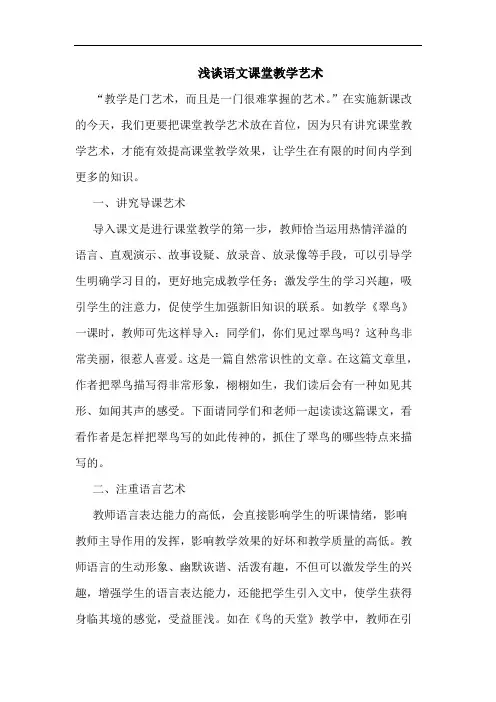 浅谈语文课堂教学艺术

“教学是门艺术，而且是一门很难掌握的艺术。”在实施新课改的今天，我们更要把课堂教学艺术放在首位，因为只有讲究课堂教学艺术，才能有效提高课堂教学效果，让学生在有限的时间内学到更多的知识。

一、讲究导课艺术

导入课文是进行课堂教学的第一步，教师恰当运用热情洋溢的语言、直观演示、故事设疑、放录音、放录像等手段，可以引导学生明确学习目的，更好地完成教学任务；激发学生的学习兴趣，吸引学生的注意力，促使学生加强新旧知识的联系。如教学《翠鸟》一课时，教师可先这样导入：同学们，你们见过翠鸟吗？这种鸟非常美丽，很惹人喜爱。这是一篇自然常识性的文章。在这篇文章里，作者把翠鸟描写得非常形象，栩栩如生，我们读后会有一种如见其形、如闻其声的感受。下面请同学们和老师一起读读这篇课文，看看作者是怎样把翠鸟写的如此传神的，抓住了翠鸟的哪些特点来描写的。

二、注重语言艺术

教师语言表达能力的高低，会直接影响学生的听课情绪，影响教师主导作用的发挥，影响教学效果的好坏和教学质量的高低。教师语言的生动形象、幽默诙谐、活泼有趣，不但可以激发学生的兴趣，增强学生的语言表达能力，还能把学生引入文中，使学生获得身临其境的感觉，受益匪浅。如在《鸟的天堂》教学中，教师在引